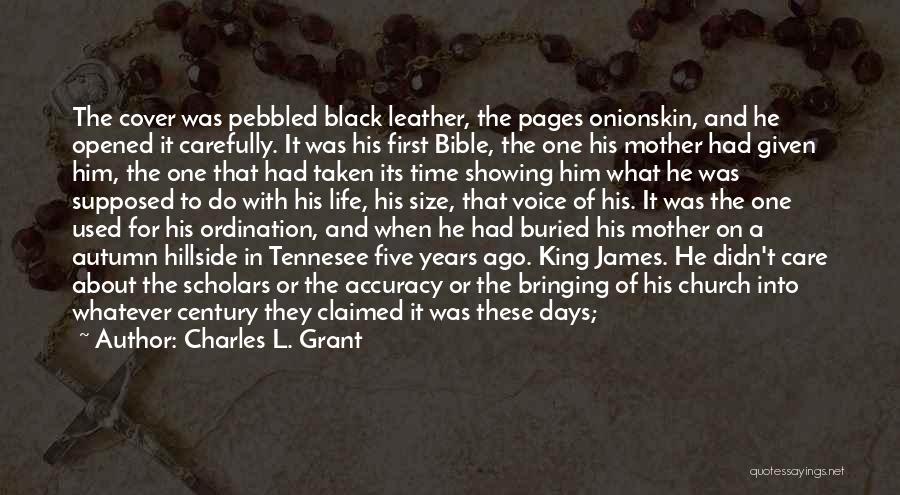 The cover was pebbled black leather, the pages onionskin, and he opened it carefully. It was his first Bible, the one his mother had given him, the one that had taken its time showing him what he was supposed to do with his life, his size, that voice of his. It was the one used for his ordination, and when he had buried his mother on a autumn hillside in Tennesee five years ago. King James. He didn't care about the scholars or the accuracy or the bringing of his church into whatever century they claimed it was these days;

~ Author: Charles L. Grant

quotessayings.net